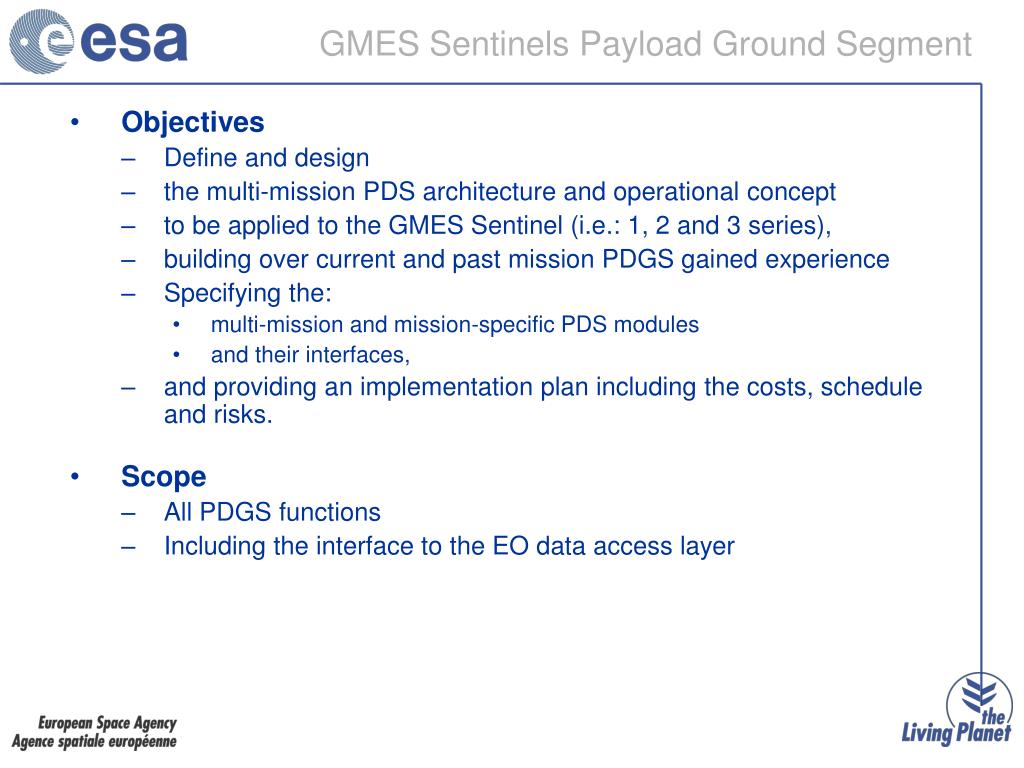 esa

GMES Sentinels Payload Ground Segment

• Objectives
– Define and design
– the multi-mission PDS architecture and operational concept
– to be applied to the GMES Sentinel (i.e.: 1, 2 and 3 series),
– building over current and past mission PDGS gained experience
– Specifying the:
• multi-mission and mission-specific PDS modules
• and their interfaces,
– and providing an implementation plan including the costs, schedule and risks.

• Scope
– All PDGS functions
– Including the interface to the EO data access layer

European Space Agency
Agence spatiale européenne

the Living Planet